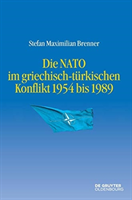 Stefan Maximilian Brenner

Die NATO im griechisch-türkischen Konflikt 1954 bis 1989

DE GRUYTER OLDENBOURG